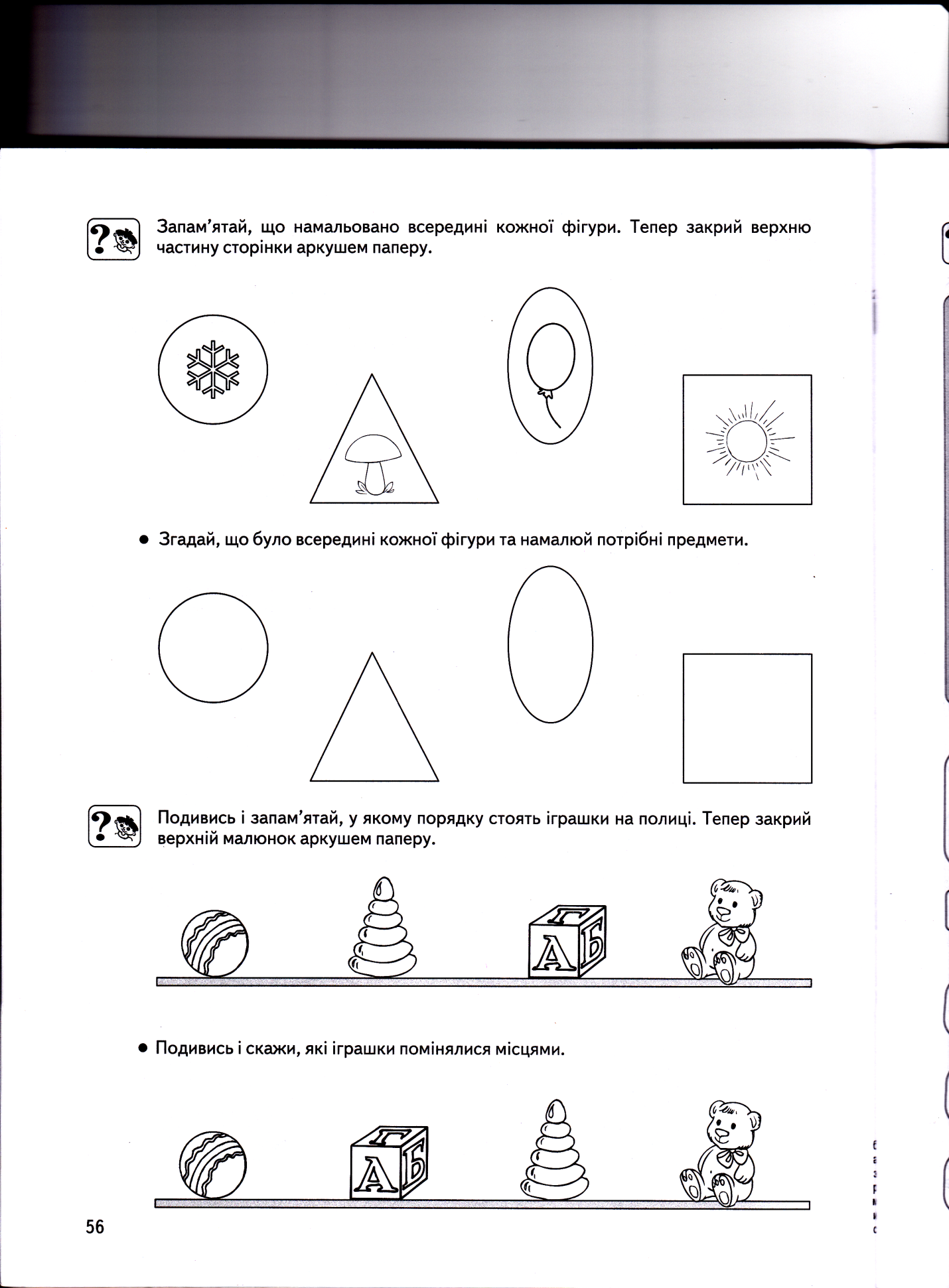 ?

Запам'ятай, що намальовано всередині кожної фігури. Тепер закрий верхню частину сторінки аркушем паперу.

● Згадай, що було всередині кожної фігури та намалюй потрібні предмети.

?

Подивись і запам'ятай, у якому порядку стоять іграшки на полиці. Тепер закрий верхній малюнок аркушем паперу.

Г
А Б

● Подивись і скажи, які іграшки помінялися місцями.

Г
А Б

56